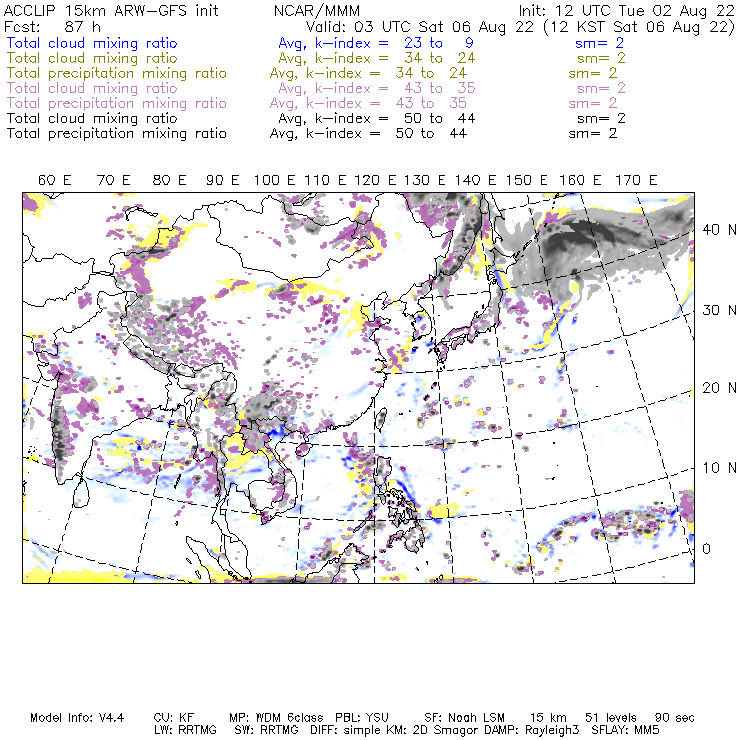 ACCLIP 15km ARW-GFS init NCAR/MMM Init: 12 UTC Tue 02 Aug 22
Fcst: 87 h Valid: 03 UTC Sat 06 Aug 22 (12 KST Sat 06 Aug 22)
Total cloud mixing ratio Avg, k-index = 23 to 9 sm= 2
Total cloud mixing ratio Avg, k-index = 34 to 24 sm= 2
Total precipitation mixing ratio Avg, k-index = 34 to 24 sm= 2
Total cloud mixing ratio Avg, k-index = 43 to 35 sm= 2
Total precipitation mixing ratio Avg, k-index = 43 to 35 sm= 2
Total cloud mixing ratio Avg, k-index = 50 to 44 sm= 2
Total precipitation mixing ratio Avg, k-index = 50 to 44 sm= 2

60 E 70 E 80 E 90 E 100 E 110 E 120 E 130 E 140 E 150 E 160 E 170 E

40 N
30 N
20 N
10 N
0

Model Info: V4.4 CU: KF MP: WDM 6class PBL: YSU SF: Noah LSM 15 km 51 levels 90 sec
LW: RRTMG SW: RRTMG DIFF: simple KM: 2D Smagor DAMP: Rayleigh3 SFLAY: MM5